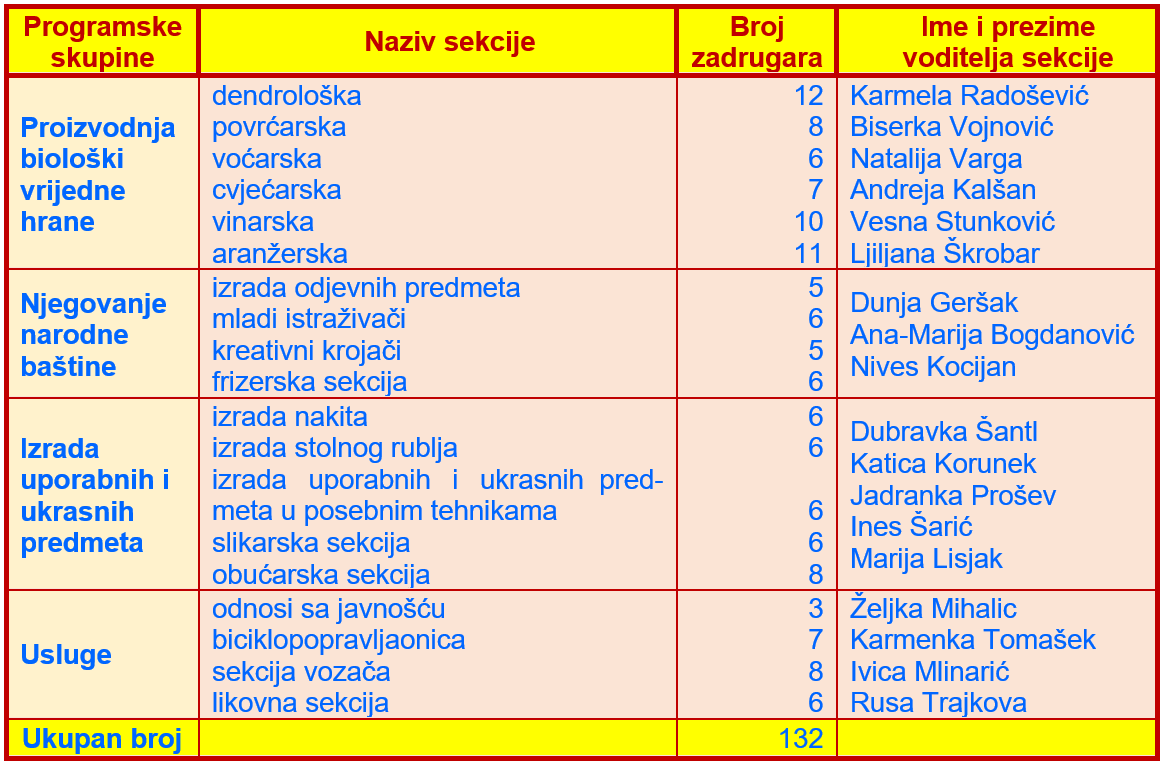 | Programske skupine | Naziv sekcije | Broj zadrugara | Ime i prezime voditelja sekcije |
|---|---|---|---|
| Proizvodnja biološki vrijedne hrane | dendrološka<br>povrćarska<br>voćarska<br>cvjećarska<br>vinarska<br>aranžerska | 12<br>8<br>6<br>7<br>10<br>11 | Karmela Radošević<br>Biserka Vojnović<br>Natalija Varga<br>Andreja Kalšan<br>Vesna Stunković<br>Ljiljana Škrobar |
| Njegovanje narodne baštine | izrada odjevnih predmeta<br>mladi istraživači<br>kreativni krojači<br>frizerska sekcija | 5<br>6<br>5<br>6 | Dunja Geršak<br>Ana-Marija Bogdanović<br>Nives Kocijan |
| Izrada uporabnih i ukrasnih predmeta | izrada nakita<br>izrada stolnog rublja<br>izrada uporabnih i ukrasnih predmeta u posebnim tehnikama<br>slikarska sekcija<br>obućarska sekcija | 6<br>6<br>6<br>6<br>8 | Dubravka Šantl<br>Katica Korunek<br>Jadranka Prošev<br>Ines Šarić<br>Marija Lisjak |
| Usluge | odnosi sa javnošću<br>biciklopopravljaonica<br>sekcija vozača<br>likovna sekcija | 3<br>7<br>8<br>6 | Željka Mihalic<br>Karmenka Tomašek<br>Ivica Mlinarić<br>Rusa Trajkova |
| Ukupan broj | | 132 | |